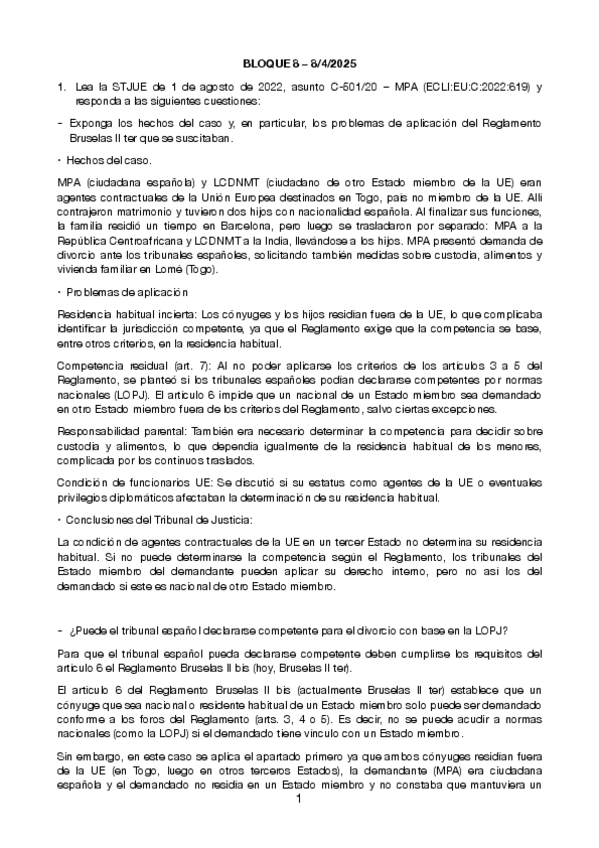 BLOQUE 8 – 8/4/2025

1. Lea la STJUE de 1 de agosto de 2022, asunto C-501/20 – MPA (ECLI:EU:C:2022:619) y responda a las siguientes cuestiones:

- Exponga los hechos del caso y, en particular, los problemas de aplicación del Reglamento Bruselas II ter que se suscitaban.

• Hechos del caso.

MPA (ciudadana española) y LCDNMT (ciudadano de otro Estado miembro de la UE) eran agentes contractuales de la Unión Europea destinados en Togo, país no miembro de la UE. Allí contrajeron matrimonio y tuvieron dos hijos con nacionalidad española. Al finalizar sus funciones, la familia residió un tiempo en Barcelona, pero luego se trasladaron por separado: MPA a la República Centroafricana y LCDNMT a la India, llevándose a los hijos. MPA presentó demanda de divorcio ante los tribunales españoles, solicitando también medidas sobre custodia, alimentos y vivienda familiar en Lomé (Togo).

• Problemas de aplicación

Residencia habitual incierta: Los cónyuges y los hijos residían fuera de la UE, lo que complicaba identificar la jurisdicción competente, ya que el Reglamento exige que la competencia se base, entre otros criterios, en la residencia habitual.

Competencia residual (art. 7): Al no poder aplicarse los criterios de los artículos 3 a 5 del Reglamento, se planteó si los tribunales españoles podían declararse competentes por normas nacionales (LOPJ). El artículo 6 impide que un nacional de un Estado miembro sea demandado en otro Estado miembro fuera de los criterios del Reglamento, salvo ciertas excepciones.

Responsabilidad parental: También era necesario determinar la competencia para decidir sobre custodia y alimentos, lo que dependía igualmente de la residencia habitual de los menores, complicada por los continuos traslados.

Condición de funcionarios UE: Se discutió si su estatus como agentes de la UE o eventuales privilegios diplomáticos afectaban la determinación de su residencia habitual.

• Conclusiones del Tribunal de Justicia:

La condición de agentes contractuales de la UE en un tercer Estado no determina su residencia habitual. Si no puede determinarse la competencia según el Reglamento, los tribunales del Estado miembro del demandante pueden aplicar su derecho interno, pero no así los del demandado si este es nacional de otro Estado miembro.

- ¿Puede el tribunal español declararse competente para el divorcio con base en la LOPJ?

Para que el tribunal español pueda declararse competente deben cumplirse los requisitos del artículo 6 el Reglamento Bruselas II bis (hoy, Bruselas II ter).

El artículo 6 del Reglamento Bruselas II bis (actualmente Bruselas II ter) establece que un cónyuge que sea nacional o residente habitual de un Estado miembro solo puede ser demandado conforme a los foros del Reglamento (arts. 3, 4 o 5). Es decir, no se puede acudir a normas nacionales (como la LOPJ) si el demandado tiene vínculo con un Estado miembro.

Sin embargo, en este caso se aplica el apartado primero ya que ambos cónyuges residían fuera de la UE (en Togo, luego en otros terceros Estados), la demandante (MPA) era ciudadana española y el demandado no residía en un Estado miembro y no constaba que mantuviera un

1